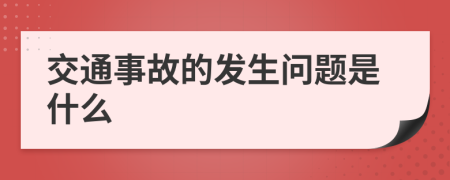 交通事故的发生问题是什么